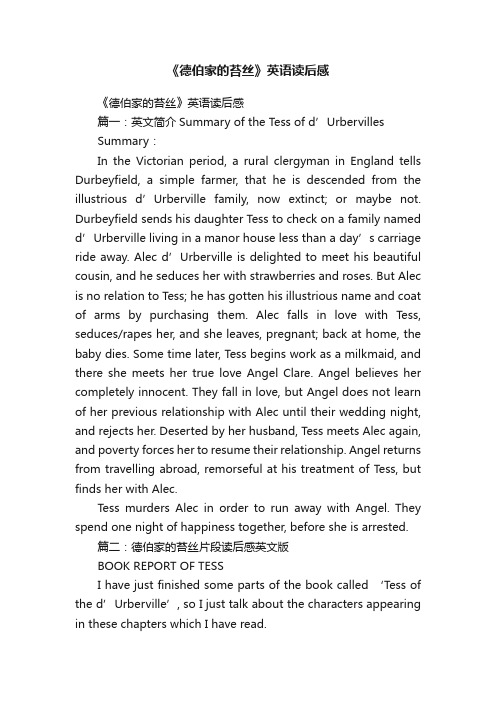 《德伯家的苔丝》英语读后感

《德伯家的苔丝》英语读后感

篇一：英文简介 Summary of the Tess of d’Urbervilles

Summary：

In the Victorian period, a rural clergyman in England tells Durbeyfield, a simple farmer, that he is descended from the illustrious d’Urberville family, now extinct; or maybe not. Durbeyfield sends his daughter Tess to check on a family named d’Urberville living in a manor house less than a day’s carriage ride away. Alec d’Urberville is delighted to meet his beautiful cousin, and he seduces her with strawberries and roses. But Alec is no relation to Tess; he has gotten his illustrious name and coat of arms by purchasing them. Alec falls in love with Tess, seduces/rapes her, and she leaves, pregnant; back at home, the baby dies. Some time later, Tess begins work as a milkmaid, and there she meets her true love Angel Clare. Angel believes her completely innocent. They fall in love, but Angel does not learn of her previous relationship with Alec until their wedding night, and rejects her. Deserted by her husband, Tess meets Alec again, and poverty forces her to resume their relationship. Angel returns from travelling abroad, remorseful at his treatment of Tess, but finds her with Alec.

Tess murders Alec in order to run away with Angel. They spend one night of happiness together, before she is arrested.

篇二：德伯家的苔丝片段读后感英文版

BOOK REPORT OF TESS

I have just finished some parts of the book called ‘Tess of the d’Urberville’, so I just talk about the characters appearing in these chapters which I have read.